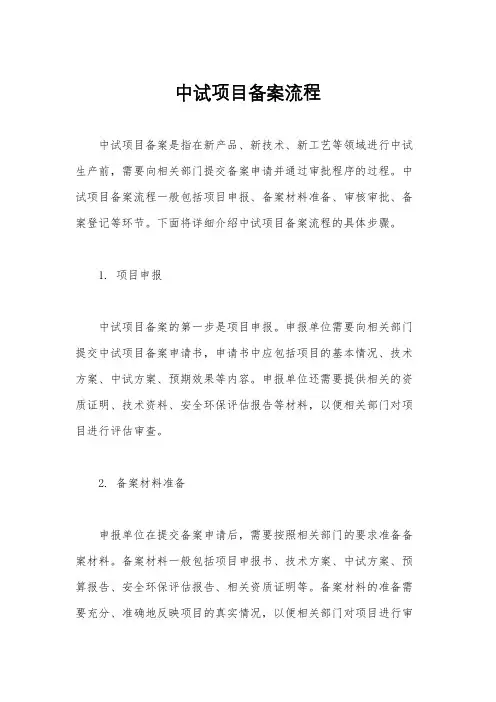 中试项目备案流程

中试项目备案是指在新产品、新技术、新工艺等领域进行中试生产前，需要向相关部门提交备案申请并通过审批程序的过程。中试项目备案流程一般包括项目申报、备案材料准备、审核审批、备案登记等环节。下面将详细介绍中试项目备案流程的具体步骤。

1. 项目申报

中试项目备案的第一步是项目申报。申报单位需要向相关部门提交中试项目备案申请书，申请书中应包括项目的基本情况、技术方案、中试方案、预期效果等内容。申报单位还需要提供相关的资质证明、技术资料、安全环保评估报告等材料，以便相关部门对项目进行评估审查。

2. 备案材料准备

申报单位在提交备案申请后，需要按照相关部门的要求准备备案材料。备案材料一般包括项目申报书、技术方案、中试方案、预算报告、安全环保评估报告、相关资质证明等。备案材料的准备需要充分、准确地反映项目的真实情况，以便相关部门对项目进行审